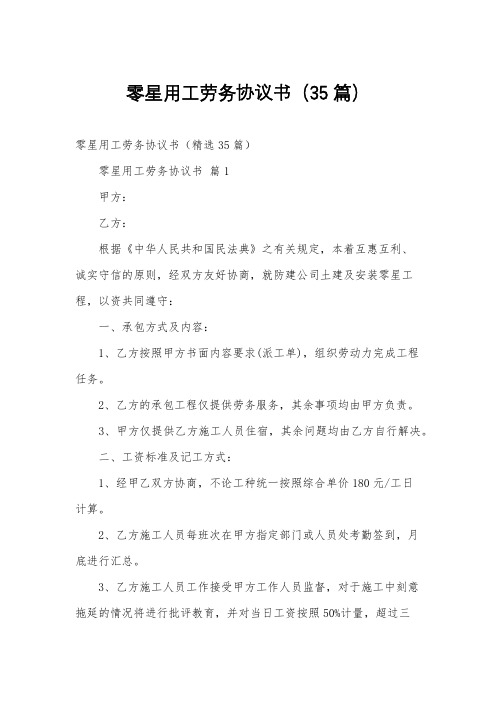 零星用工劳务协议书（35篇）

零星用工劳务协议书（精选35篇）

零星用工劳务协议书 篇1

甲方：

乙方：

根据《中华人民共和国民法典》之有关规定，本着互惠互利、诚实守信的原则，经双方友好协商，就防建公司土建及安装零星工程，以资共同遵守：

一、承包方式及内容：

1、乙方按照甲方书面内容要求(派工单)，组织劳动力完成工程任务。

2、乙方的承包工程仅提供劳务服务，其余事项均由甲方负责。

3、甲方仅提供乙方施工人员住宿，其余问题均由乙方自行解决。

二、工资标准及记工方式：

1、经甲乙双方协商，不论工种统一按照综合单价180元/工日计算。

2、乙方施工人员每班次在甲方指定部门或人员处考勤签到，月底进行汇总。

3、乙方施工人员工作接受甲方工作人员监督，对于施工中刻意拖延的情况将进行批评教育，并对当日工资按照50%计量，超过三